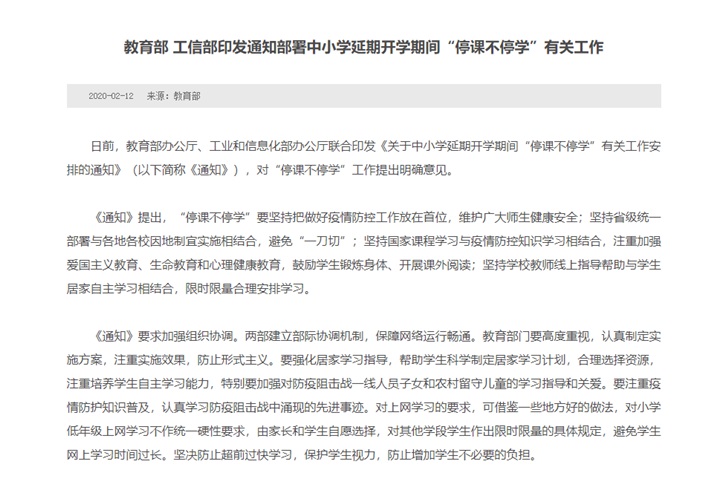 教育部 工信部印发通知部署中小学延期开学期间“停课不停学”有关工作

2020-02-12　来源：教育部

日前，教育部办公厅、工业和信息化部办公厅联合印发《关于中小学延期开学期间“停课不停学”有关工作安排的通知》（以下简称《通知》），对“停课不停学”工作提出明确意见。

《通知》提出，“停课不停学”要坚持把做好疫情防控工作放在首位，维护广大师生健康安全；坚持省级统一部署与各地各校因地制宜实施相结合，避免“一刀切”；坚持国家课程学习与疫情防控知识学习相结合，注重加强爱国主义教育、生命教育和心理健康教育，鼓励学生锻炼身体、开展课外阅读；坚持学校教师线上指导帮助与学生居家自主学习相结合，限时限量合理安排学习。

《通知》要求加强组织协调。两部建立部际协调机制，保障网络运行畅通。教育部门要高度重视，认真制定实施方案，注重实施效果，防止形式主义。要强化居家学习指导，帮助学生科学制定居家学习计划，合理选择资源，注重培养学生自主学习能力，特别要加强对防疫阻击战一线人员子女和农村留守儿童的学习指导和关爱。要注重疫情防护知识普及，认真学习防疫阻击战中涌现的先进事迹。对上网学习的要求，可借鉴一些地方好的做法，对小学低年级上网学习不作统一硬性要求，由家长和学生自愿选择，对其他学段学生作出限时限量的具体规定，避免学生网上学习时间过长。坚决防止超前过快学习，保护学生视力，防止增加学生不必要的负担。